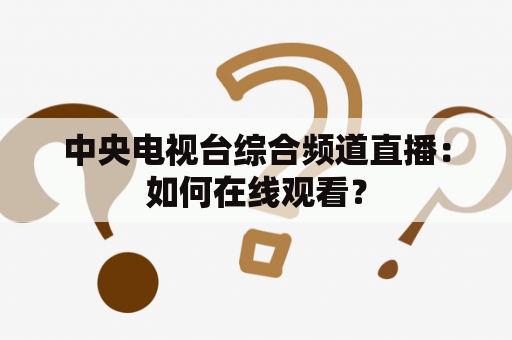 中央电视台综合频道直播：如何在线观看？